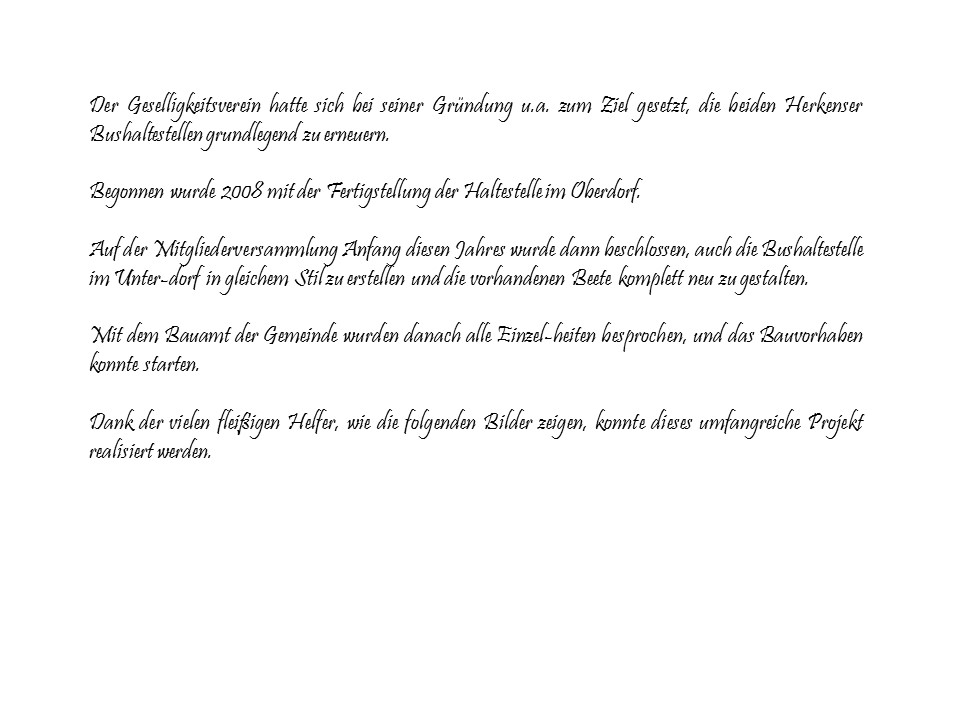 Der Geselligkeitsverein hatte sich bei seiner Gründung u.a. zum Ziel gesetzt, die beiden Herkenser Bushaltestellen grundlegend zu erneuern.

Begonnen wurde 2008 mit der Fertigstellung der Haltestelle im Oberdorf.

Auf der Mitgliederversammlung Anfang diesen Jahres wurde dann beschlossen, auch die Bushaltestelle im Unter-dorf in gleichem Stil zu erstellen und die vorhandenen Beete komplett neu zu gestalten.

Mit dem Bauamt der Gemeinde wurden danach alle Einzel-heiten besprochen, und das Bauvorhaben konnte starten.

Dank der vielen fleißigen Helfer, wie die folgenden Bilder zeigen, konnte dieses umfangreiche Projekt realisiert werden.